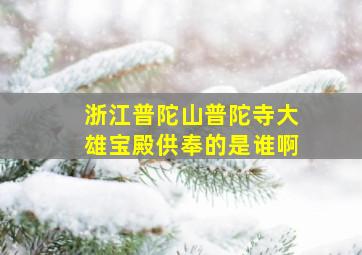 浙江普陀山普陀寺大雄宝殿供奉的是谁啊